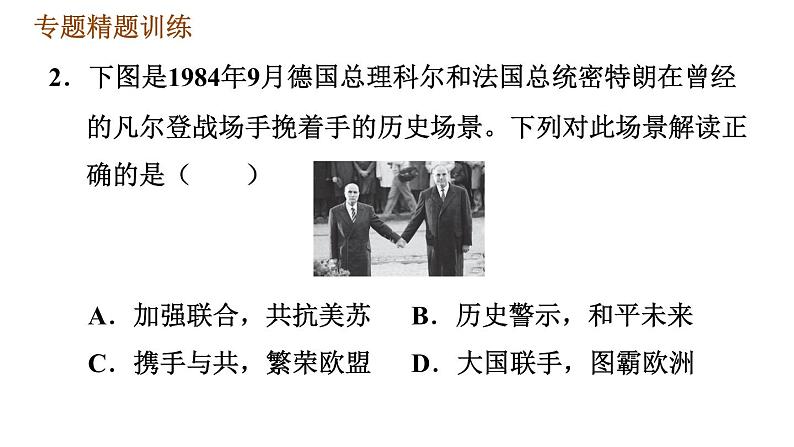 专题精题训练

2．下图是1984年9月德国总理科尔和法国总统密特朗在曾经的凡尔登战场手挽着手的历史场景。下列对此场景解读正确的是（　　）

A．加强联合，共抗美苏　B．历史警示，和平未来
C．携手与共，繁荣欧盟　D．大国联手，图霸欧洲